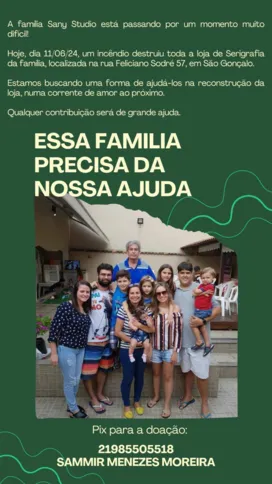 A família Sany Studio está passando por um momento muito difícil!

Hoje, dia 11/06/24, um incêndio destruiu toda a loja de Serigrafia da família, localizada na rua Feliciano Sodré 57, em São Gonçalo.

Estamos buscando uma forma de ajudá-los na reconstrução da loja, numa corrente de amor ao próximo.

Qualquer contribuição será de grande ajuda.

ESSA FAMILIA PRECISA DA NOSSA AJUDA

Pix para a doação:

21985505518
SAMMIR MENEZES MOREIRA